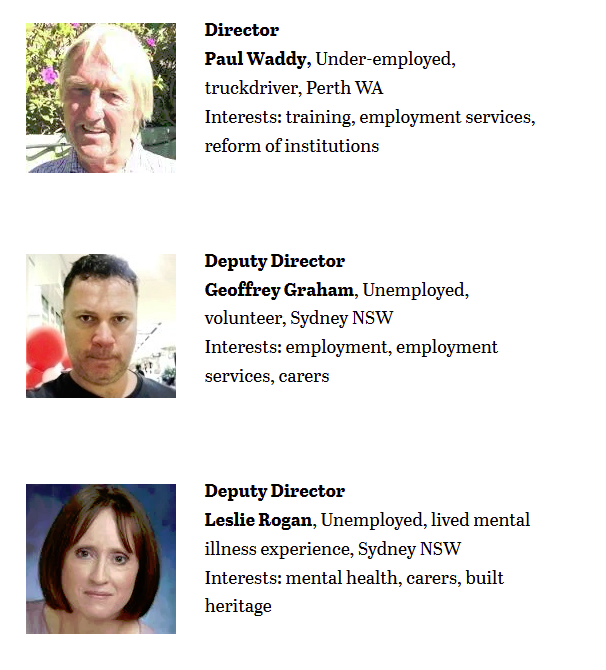 Director
Paul Waddy, Under-employed, truckdriver, Perth WA
Interests: training, employment services, reform of institutions

Deputy Director
Geoffrey Graham, Unemployed, volunteer, Sydney NSW
Interests: employment, employment services, carers

Deputy Director
Leslie Rogan, Unemployed, lived mental illness experience, Sydney NSW
Interests: mental health, carers, built heritage